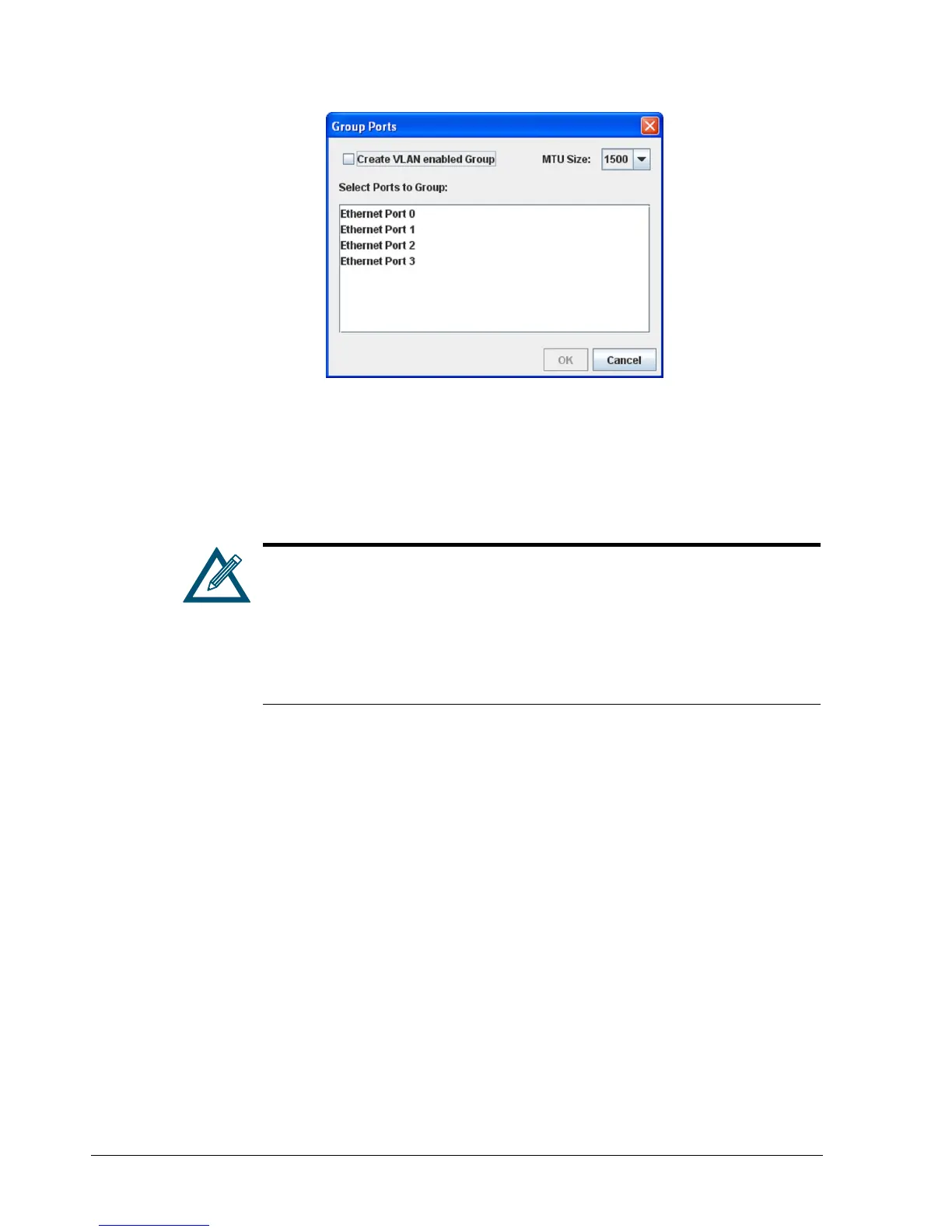 Group Ports

☐ Create VLAN enabled Group

MTU Size: 1500

Select Ports to Group:

Ethernet Port 0
Ethernet Port 1
Ethernet Port 2
Ethernet Port 3

OK

Cancel